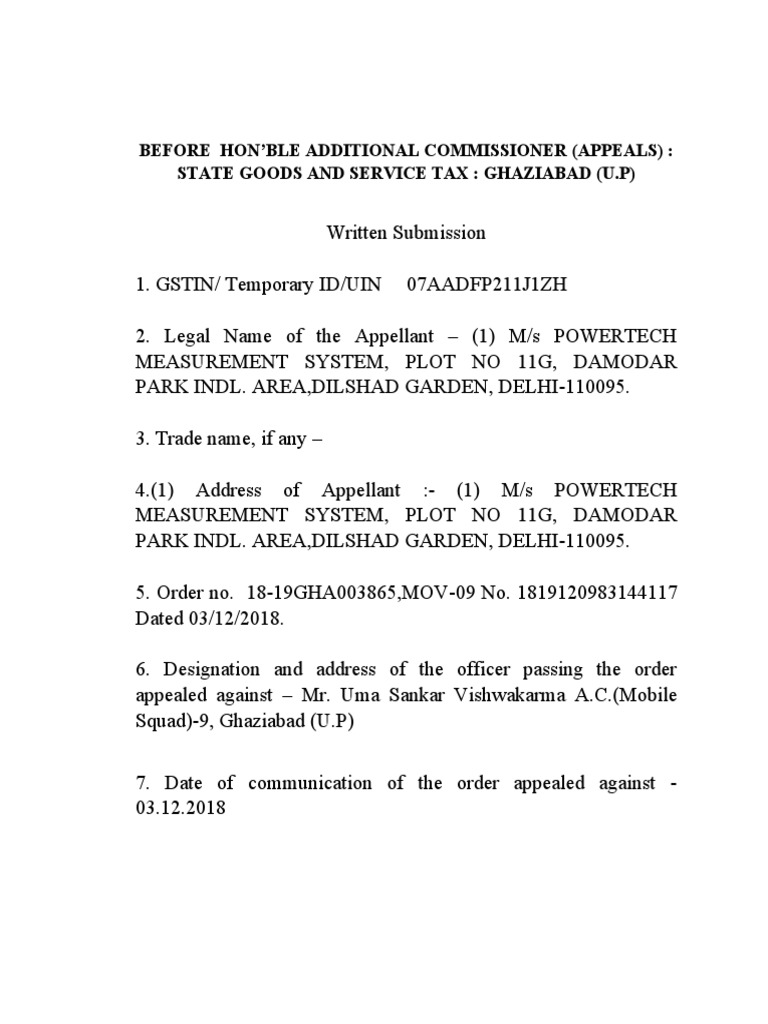 BEFORE HON'BLE ADDITIONAL COMMISSIONER (APPEALS) : STATE GOODS AND SERVICE TAX : GHAZIABAD (U.P)

Written Submission

1. GSTIN/ Temporary ID/UIN 07AADFP211J1ZH

2. Legal Name of the Appellant – (1) M/s POWERTECH MEASUREMENT SYSTEM, PLOT NO 11G, DAMODAR PARK INDL. AREA,DILSHAD GARDEN, DELHI-110095.

3. Trade name, if any –

4.(1) Address of Appellant :- (1) M/s POWERTECH MEASUREMENT SYSTEM, PLOT NO 11G, DAMODAR PARK INDL. AREA,DILSHAD GARDEN, DELHI-110095.

5. Order no. 18-19GHA003865,MOV-09 No. 1819120983144117 Dated 03/12/2018.

6. Designation and address of the officer passing the order appealed against – Mr. Uma Sankar Vishwakarma A.C.(Mobile Squad)-9, Ghaziabad (U.P)

7. Date of communication of the order appealed against - 03.12.2018